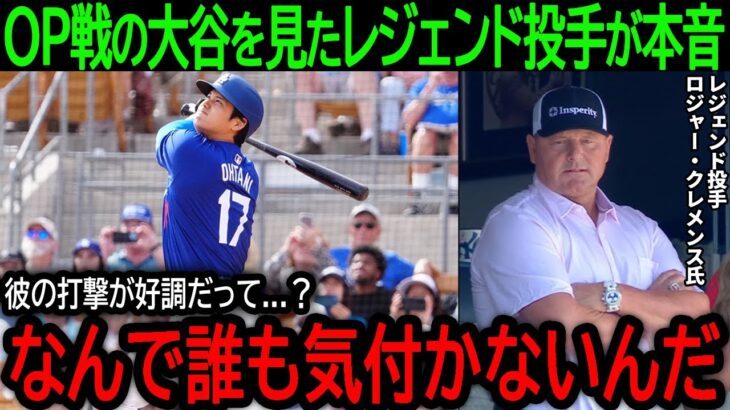 OP戦の大谷を見たレジェンド投手が本音

OHTANI
17

Insperity

レジェンド投手
ロジャー・クレメンス氏

彼の打撃が好調だって...？

なんで誰も気付かないんだ